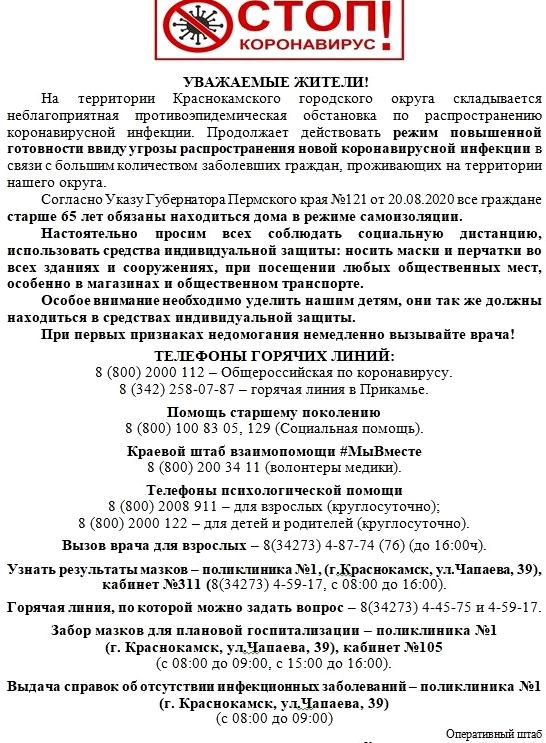 СТОП!
КОРОНАВИРУС

УВАЖАЕМЫЕ ЖИТЕЛИ!

На территории Краснокамского городского округа складывается неблагоприятная противоэпидемическая обстановка по распространению коронавирусной инфекции. Продолжает действовать режим повышенной готовности ввиду угрозы распространения новой коронавирусной инфекции в связи с большим количеством заболевших граждан, проживающих на территории нашего округа.

Согласно Указу Губернатора Пермского края №121 от 20.08.2020 все граждане старше 65 лет обязаны находиться дома в режиме самоизоляции.

Настоятельно просим всех соблюдать социальную дистанцию, использовать средства индивидуальной защиты: носить маски и перчатки во всех зданиях и сооружениях, при посещении любых общественных мест, особенно в магазинах и общественном транспорте.

Особое внимание необходимо уделить нашим детям, они так же должны находиться в средствах индивидуальной защиты.

При первых признаках недомогания немедленно вызывайте врача!

ТЕЛЕФОНЫ ГОРЯЧИХ ЛИНИЙ:
8 (800) 2000 112 – Общероссийская по коронавирусу.
8 (342) 258-07-87 – горячая линия в Прикамье.

Помощь старшему поколению
8 (800) 100 83 05, 129 (Социальная помощь).

Краевой штаб взаимопомощи #МыВместе
8 (800) 200 34 11 (волонтеры медики).

Телефоны психологической помощи
8 (800) 2008 911 – для взрослых (круглосуточно);
8 (800) 2000 122 – для детей и родителей (круглосуточно).

Вызов врача для взрослых – 8(34273) 4-87-74 (76) (до 16:00ч).

Узнать результаты мазков – поликлиника №1, (г.Краснокамск, ул.Чапаева, 39), кабинет №311 (8(34273) 4-59-17, с 08:00 до 16:00).

Горячая линия, по которой можно задать вопрос – 8(34273) 4-45-75 и 4-59-17.

Забор мазков для плановой госпитализации – поликлиника №1 (г. Краснокамск, ул.Чапаева, 39), кабинет №105
(с 08:00 до 09:00, с 15:00 до 16:00).

Выдача справок об отсутствии инфекционных заболеваний – поликлиника №1 (г. Краснокамск, ул.Чапаева, 39)
(с 08:00 до 09:00)

Оперативный штаб